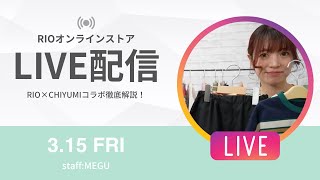 RIOオンラインストア
LIVE配信
RIO×CHIYUMIコラボ徹底解説！

3.15 FRI
staff:MEGU

LIVE